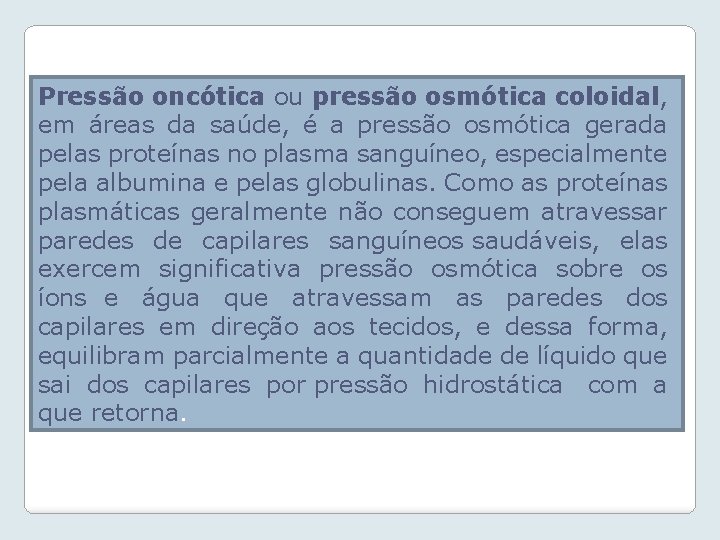 Pressão oncótica ou pressão osmótica coloidal, em áreas da saúde, é a pressão osmótica gerada pelas proteínas no plasma sanguíneo, especialmente pela albumina e pelas globulinas. Como as proteínas plasmáticas geralmente não conseguem atravessar paredes de capilares sanguíneos saudáveis, elas exercem significativa pressão osmótica sobre os íons e água que atravessam as paredes dos capilares em direção aos tecidos, e dessa forma, equilibram parcialmente a quantidade de líquido que sai dos capilares por pressão hidrostática com a que retorna.